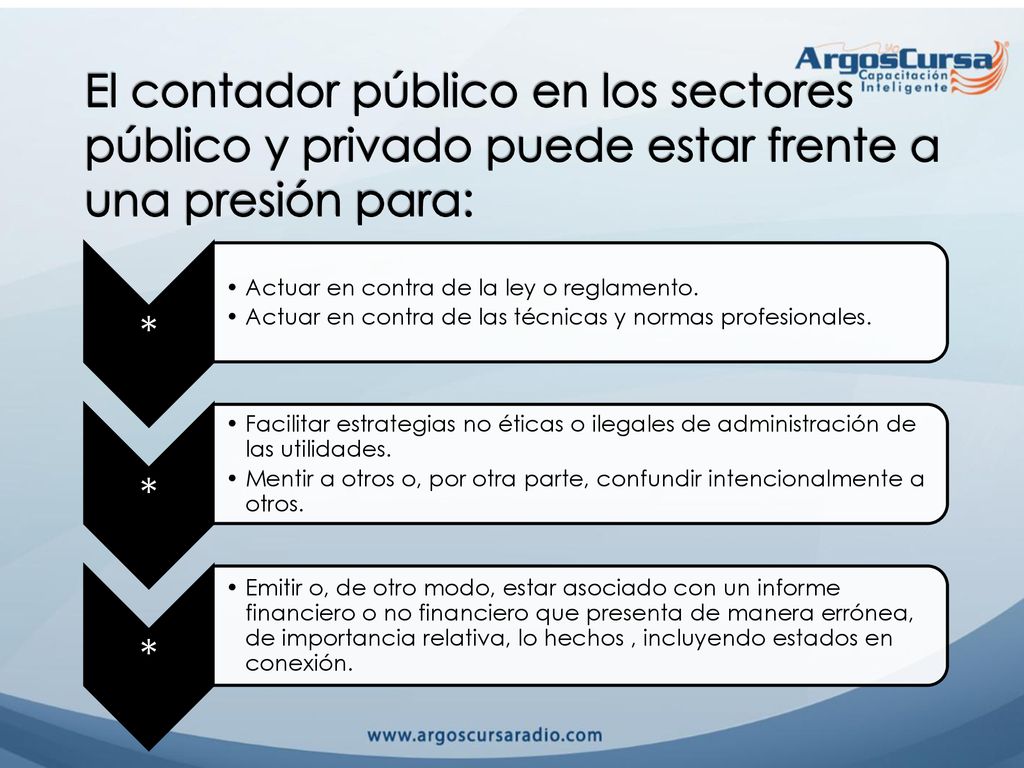 ArgosCursa
Capacitación Inteligente

El contador público en los sectores público y privado puede estar frente a una presión para:

*

• Actuar en contra de la ley o reglamento.
• Actuar en contra de las técnicas y normas profesionales.

*

• Facilitar estrategias no éticas o ilegales de administración de las utilidades.
• Mentir a otros o, por otra parte, confundir intencionalmente a otros.

*

• Emitir o, de otro modo, estar asociado con un informe financiero o no financiero que presenta de manera errónea, de importancia relativa, lo hechos , incluyendo estados en conexión.

www.argoscursaradio.com